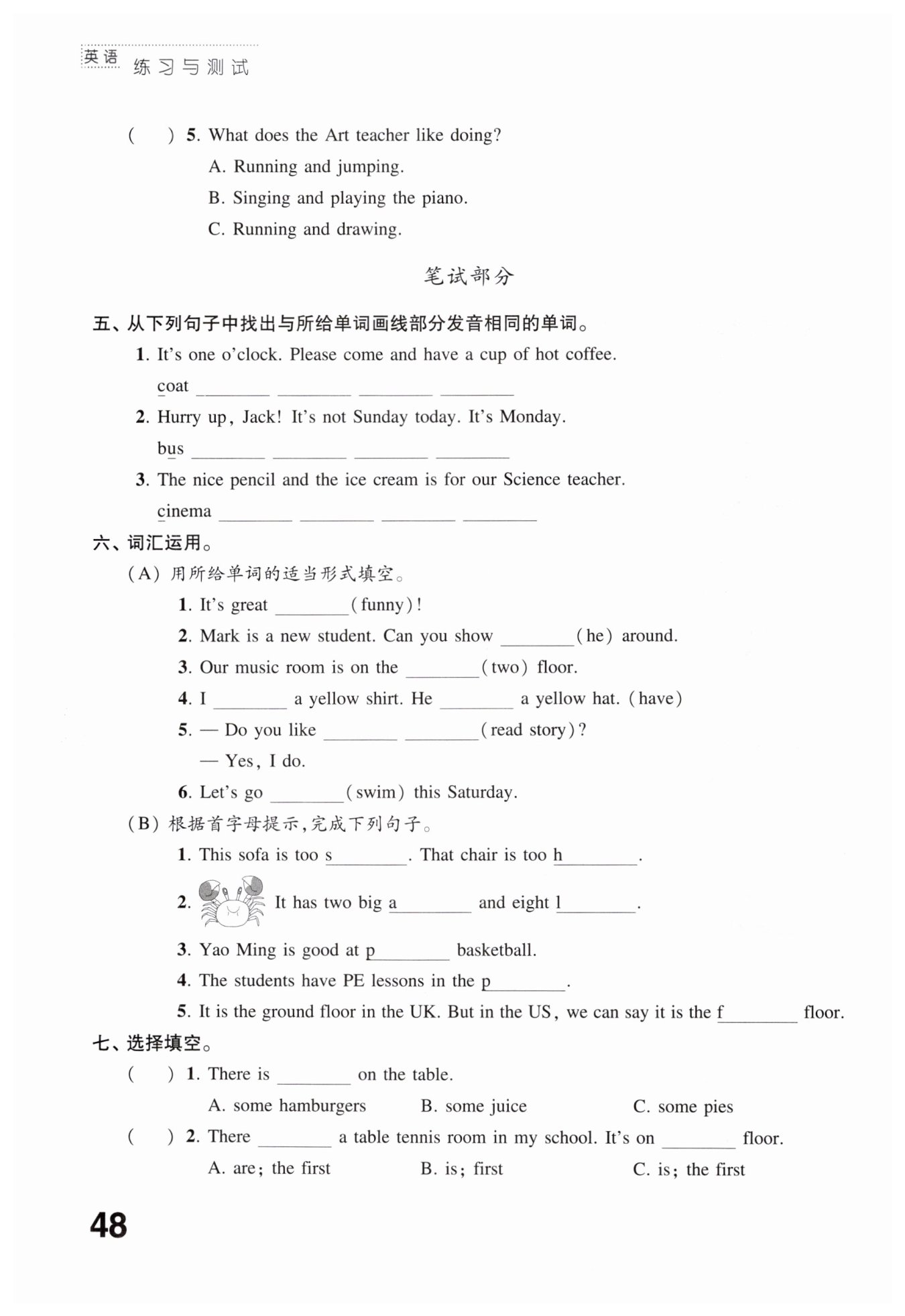 英语 练习与测试

( ) 5. What does the Art teacher like doing?

A. Running and jumping.

B. Singing and playing the piano.

C. Running and drawing.

笔试部分

五、从下列句子中找出与所给单词画线部分发音相同的单词。

1. It's one o'clock. Please come and have a cup of hot coffee.

coat ________ ________ ________ ________

2. Hurry up, Jack! It's not Sunday today. It's Monday.

bus ________ ________ ________ ________

3. The nice pencil and the ice cream is for our Science teacher.

cinema ________ ________ ________ ________

六、词汇运用。

(A) 用所给单词的适当形式填空。

1. It's great ________(funny)!

2. Mark is a new student. Can you show ________(he) around.

3. Our music room is on the ________(two) floor.

4. I ________ a yellow shirt. He ________ a yellow hat. (have)

5. — Do you like ________ ________(read story)?

— Yes, I do.

6. Let's go ________(swim) this Saturday.

(B) 根据首字母提示,完成下列句子。

1. This sofa is too s________. That chair is too h________.

2. It has two big a________ and eight l________.

3. Yao Ming is good at p________ basketball.

4. The students have PE lessons in the p________.

5. It is the ground floor in the UK. But in the US, we can say it is the f________ floor.

七、选择填空。

( ) 1. There is ________ on the table.

A. some hamburgers B. some juice C. some pies

( ) 2. There ________ a table tennis room in my school. It's on ________ floor.

A. are; the first B. is; first C. is; the first

48